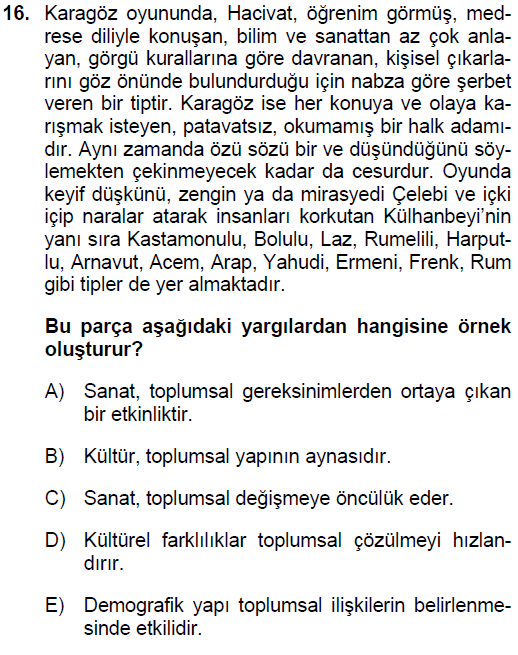 16. Karagöz oyununda, Hacivat, öğrenim görmüş, medrese diliyle konuşan, bilim ve sanattan az çok anlayan, görgü kurallarına göre davranan, kişisel çıkarlarını göz önünde bulundurduğu için nabza göre şerbet veren bir tiptir. Karagöz ise her konuya ve olaya karışmak isteyen, patavatsız, okumamış bir halk adamıdır. Aynı zamanda özü sözü bir ve düşündüğünü söylemekten çekinmeyecek kadar da cesurdur. Oyunda keyif düşkünü, zengin ya da mirasyedi Çelebi ve içki içip naralar atarak insanları korkutan Külhanbeyi'nin yanı sıra Kastamonulu, Bolulu, Laz, Rumelili, Harputlu, Arnavut, Acem, Arap, Yahudi, Ermeni, Frenk, Rum gibi tipler de yer almaktadır.

Bu parça aşağıdaki yargılardan hangisine örnek oluşturur?

A) Sanat, toplumsal gereksinimlerden ortaya çıkan bir etkinliktir.

B) Kültür, toplumsal yapının aynasıdır.

C) Sanat, toplumsal değişmeye öncülük eder.

D) Kültürel farklılıklar toplumsal çözülmeyi hızlandırır.

E) Demografik yapı toplumsal ilişkilerin belirlenmesinde etkilidir.